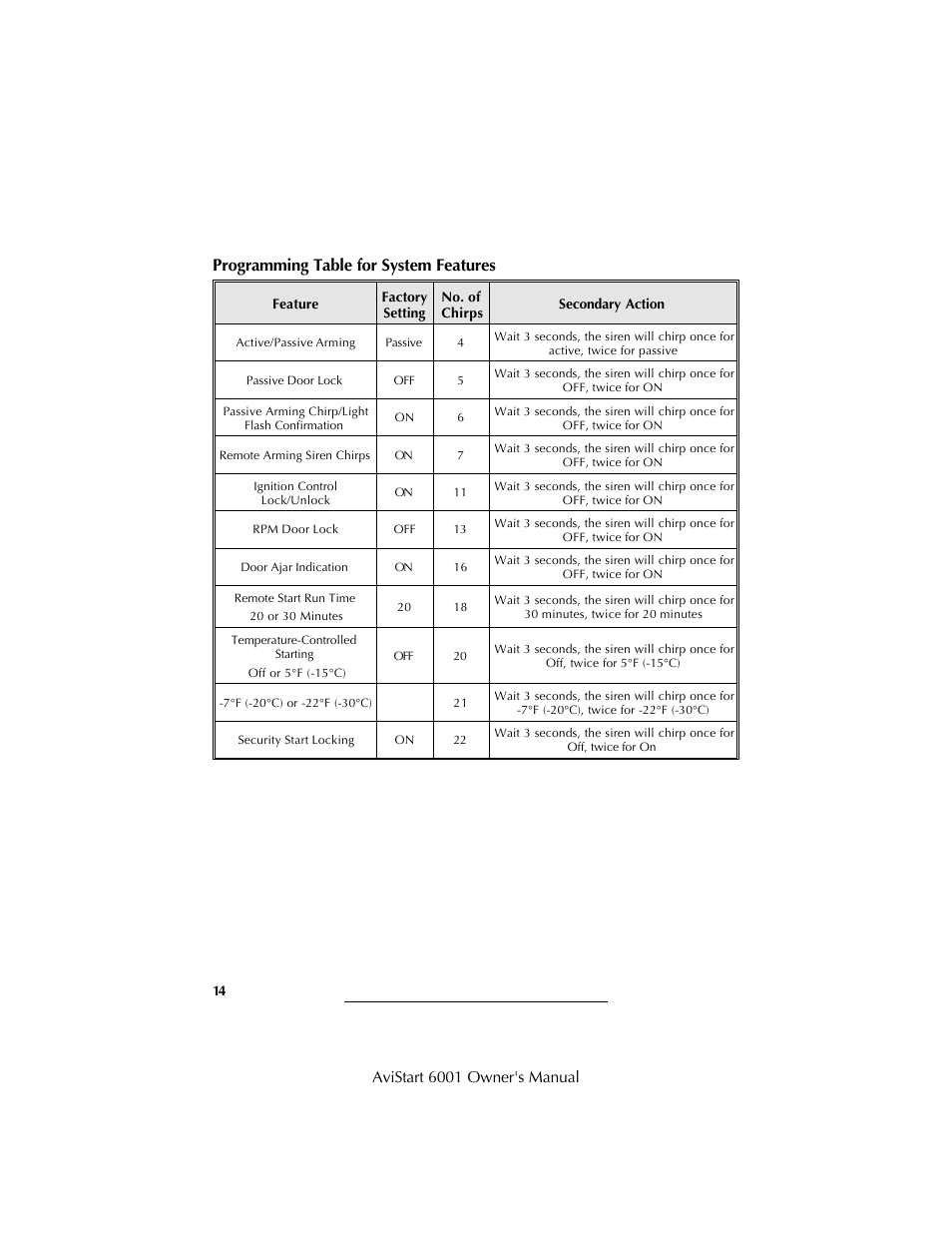 Programming Table for System Features

| Feature | Factory Setting | No. of Chirps | Secondary Action |
|---|---|---|---|
| Active/Passive Arming | Passive | 4 | Wait 3 seconds, the siren will chirp once for active, twice for passive |
| Passive Door Lock | OFF | 5 | Wait 3 seconds, the siren will chirp once for OFF, twice for ON |
| Passive Arming Chirp/Light Flash Confirmation | ON | 6 | Wait 3 seconds, the siren will chirp once for OFF, twice for ON |
| Remote Arming Siren Chirps | ON | 7 | Wait 3 seconds, the siren will chirp once for OFF, twice for ON |
| Ignition Control Lock/Unlock | ON | 11 | Wait 3 seconds, the siren will chirp once for OFF, twice for ON |
| RPM Door Lock | OFF | 13 | Wait 3 seconds, the siren will chirp once for OFF, twice for ON |
| Door Ajar Indication | ON | 16 | Wait 3 seconds, the siren will chirp once for OFF, twice for ON |
| Remote Start Run Time 20 or 30 Minutes | 20 | 18 | Wait 3 seconds, the siren will chirp once for 30 minutes, twice for 20 minutes |
| Temperature-Controlled Starting Off or 5°F (-15°C) | OFF | 20 | Wait 3 seconds, the siren will chirp once for Off, twice for 5°F (-15°C) |
| -7°F (-20°C) or -22°F (-30°C) | | 21 | Wait 3 seconds, the siren will chirp once for -7°F (-20°C), twice for -22°F (-30°C) |
| Security Start Locking | ON | 22 | Wait 3 seconds, the siren will chirp once for Off, twice for On |

14

AviStart 6001 Owner's Manual